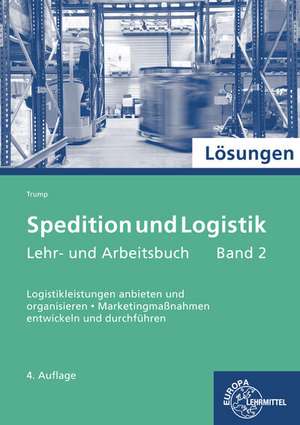 Lösungen

Trump

Spedition und Logistik

Lehr- und Arbeitsbuch Band 2

Logistikleistungen anbieten und organisieren • Marketingmaßnahmen entwickeln und durchführen

4. Auflage

EUROPA LEHRMITTEL